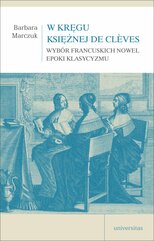 Barbara Marczuk

W KRĘGU KSIĘŻNEJ DE CLÈVES

WYBÓR FRANCUSKICH NOWEL EPOKI KLASYCYZMU

universitas